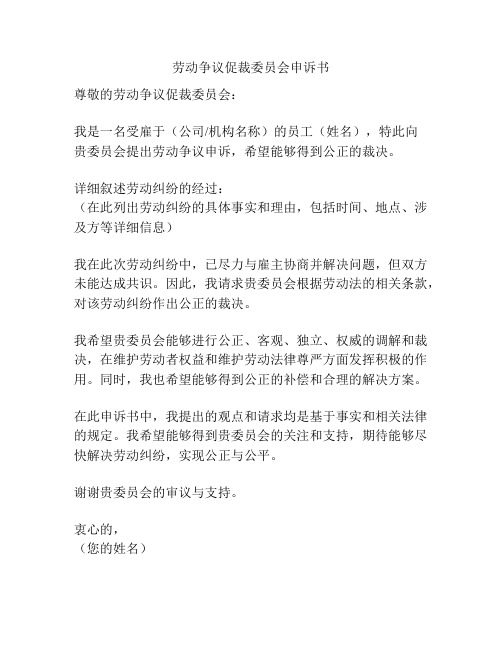 劳动争议促裁委员会申诉书

尊敬的劳动争议促裁委员会：

我是一名受雇于（公司/机构名称）的员工（姓名），特此向贵委员会提出劳动争议申诉，希望能够得到公正的裁决。

详细叙述劳动纠纷的经过：
（在此列出劳动纠纷的具体事实和理由，包括时间、地点、涉及方等详细信息）

我在此次劳动纠纷中，已尽力与雇主协商并解决问题，但双方未能达成共识。因此，我请求贵委员会根据劳动法的相关条款，对该劳动纠纷作出公正的裁决。

我希望贵委员会能够进行公正、客观、独立、权威的调解和裁决，在维护劳动者权益和维护劳动法律尊严方面发挥积极的作用。同时，我也希望能够得到公正的补偿和合理的解决方案。

在此申诉书中，我提出的观点和请求均是基于事实和相关法律的规定。我希望能够得到贵委员会的关注和支持，期待能够尽快解决劳动纠纷，实现公正与公平。

谢谢贵委员会的审议与支持。

衷心的，
（您的姓名）